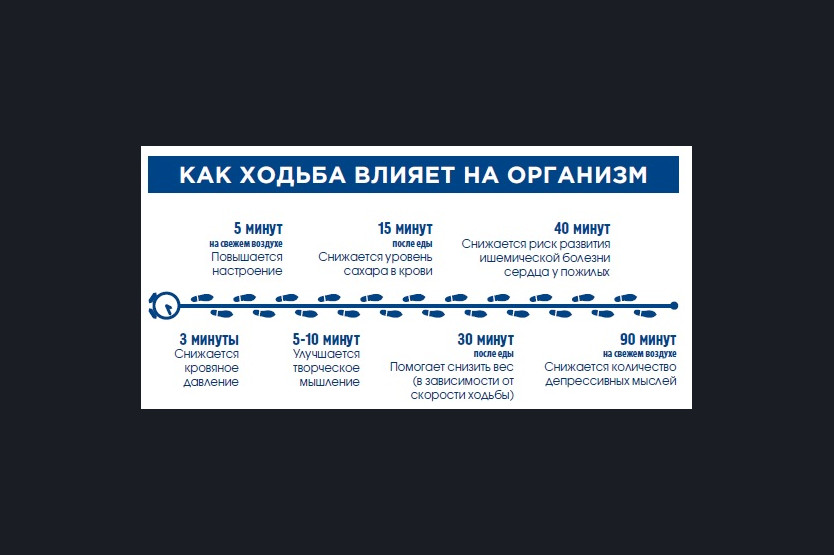 КАК ХОДЬБА ВЛИЯЕТ НА ОРГАНИЗМ

5 минут
на свежем воздухе
Повышается настроение

15 минут
после еды
Снижается уровень сахара в крови

40 минут
Снижается риск развития ишемической болезни сердца у пожилых

3 минуты
Снижается кровяное давление

5-10 минут
Улучшается творческое мышление

30 минут
после еды
Помогает снизить вес (в зависимости от скорости ходьбы)

90 минут
на свежем воздухе
Снижается количество депрессивных мыслей